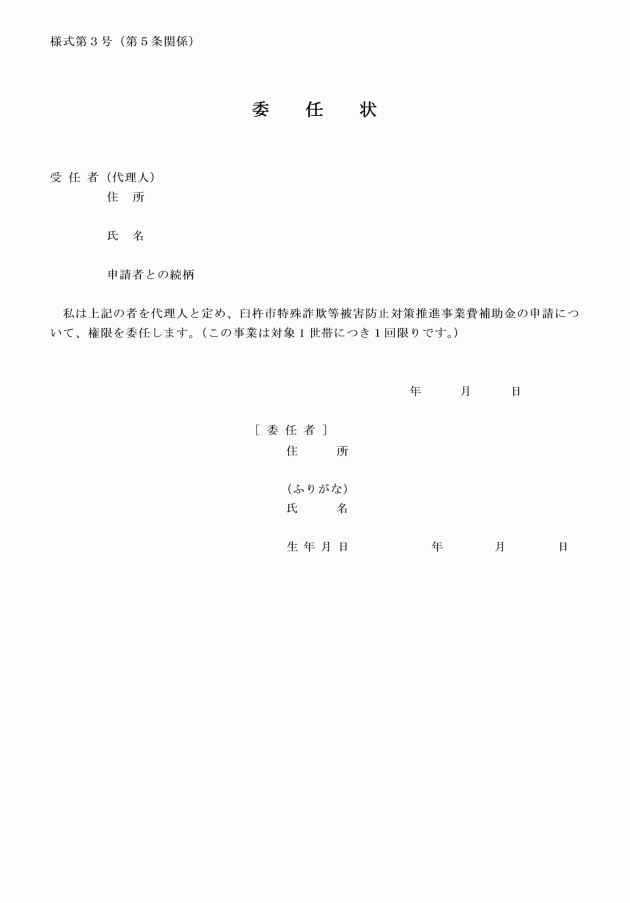 様式第３号（第５条関係）

委　任　状

受 任 者（代理人）
住　所

氏　名

申請者との続柄

私は上記の者を代理人と定め、臼杵市特殊詐欺等被害防止対策推進事業費補助金の申請について、権限を委任します。（この事業は対象１世帯につき１回限りです。）

年　月　日

［ 委 任 者 ］
住　所

（ふりがな）
氏　名

生 年 月 日　年　月　日